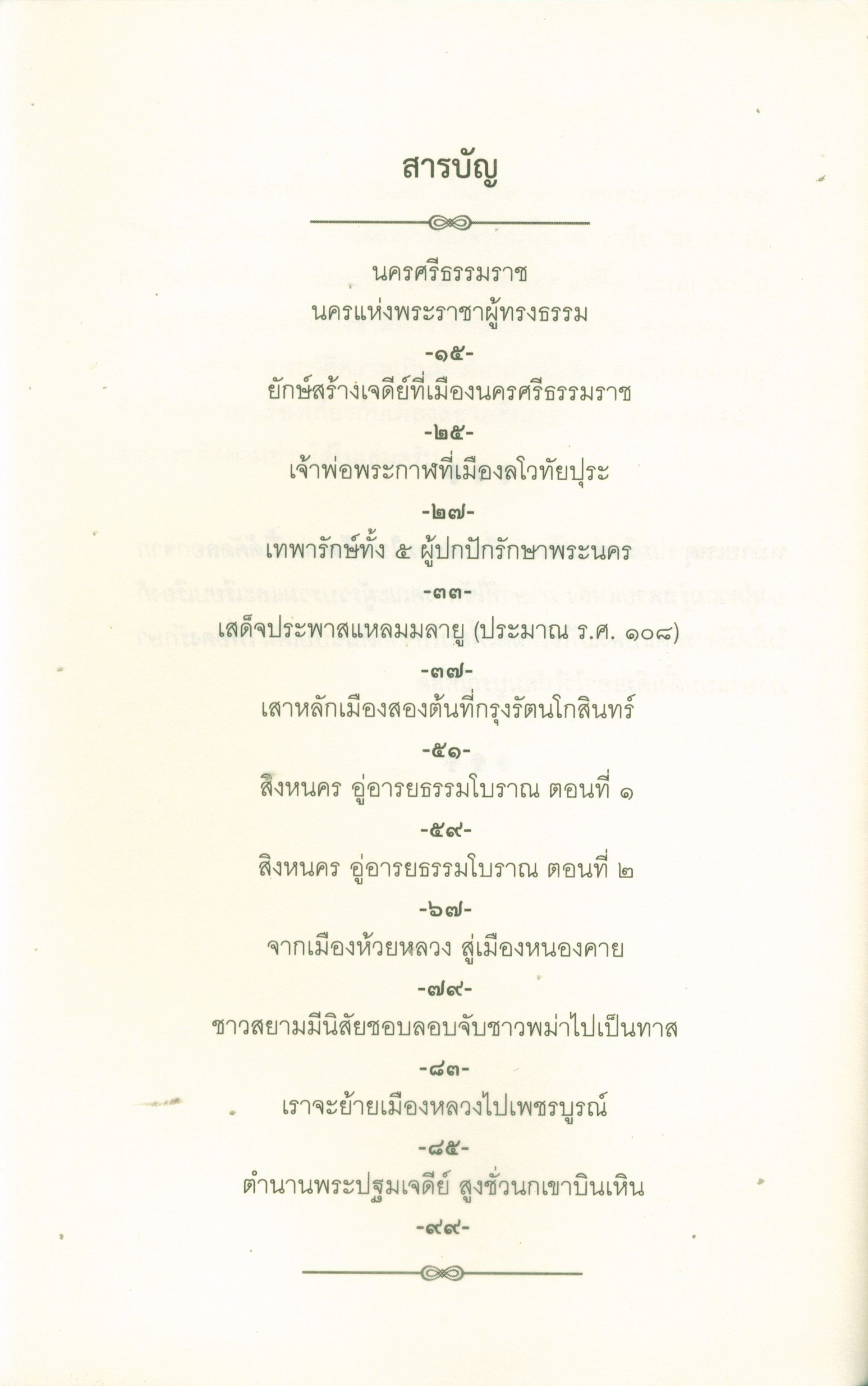 สารบัญ

นครศรีธรรมราช
นครแห่งพระราชาผู้ทรงธรรม
-๑๕-

ยักษ์สร้างเจดีย์ที่เมืองนครศรีธรรมราช
-๒๕-

เจ้าพ่อพระกาฬที่เมืองลโวทัยปุระ
-๒๗-

เทพารักษ์ทั้ง ๕ ผู้ปกปักรักษาพระนคร
-๓๓-

เสด็จประพาสแหลมมลายู (ประมาณ ร.ศ. ๑๐๘)
-๓๗-

เสาหลักเมืองสองต้นที่กรุงรัตนโกสินทร์
-๕๑-

สิงหนคร อู่อารยธรรมโบราณ ตอนที่ ๑
-๕๙-

สิงหนคร อู่อารยธรรมโบราณ ตอนที่ ๒
-๖๗-

จากเมืองห้วยหลวง สู่เมืองหนองคาย
-๗๙-

ชาวสยามมีนิสัยชอบลอบจับชาวพม่าไปเป็นทาส
-๘๓-

เราจะย้ายเมืองหลวงไปเพชรบูรณ์
-๘๕-

ตำนานพระปฐมเจดีย์ สูงชั่วนกเขาบินเหิน
-๙๙-